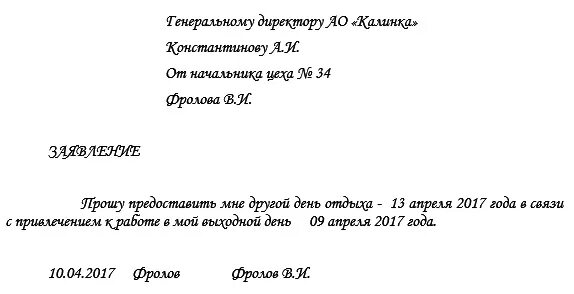 Генеральному директору АО «Калинка»

Константинову А.И.

От начальника цеха № 34

Фролова В.И.

ЗАЯВЛЕНИЕ

Прошу предоставить мне другой день отдыха - 13 апреля 2017 года в связи с привлечением к работе в мой выходной день 09 апреля 2017 года.

10.04.2017 Фролов Фролов В.И.